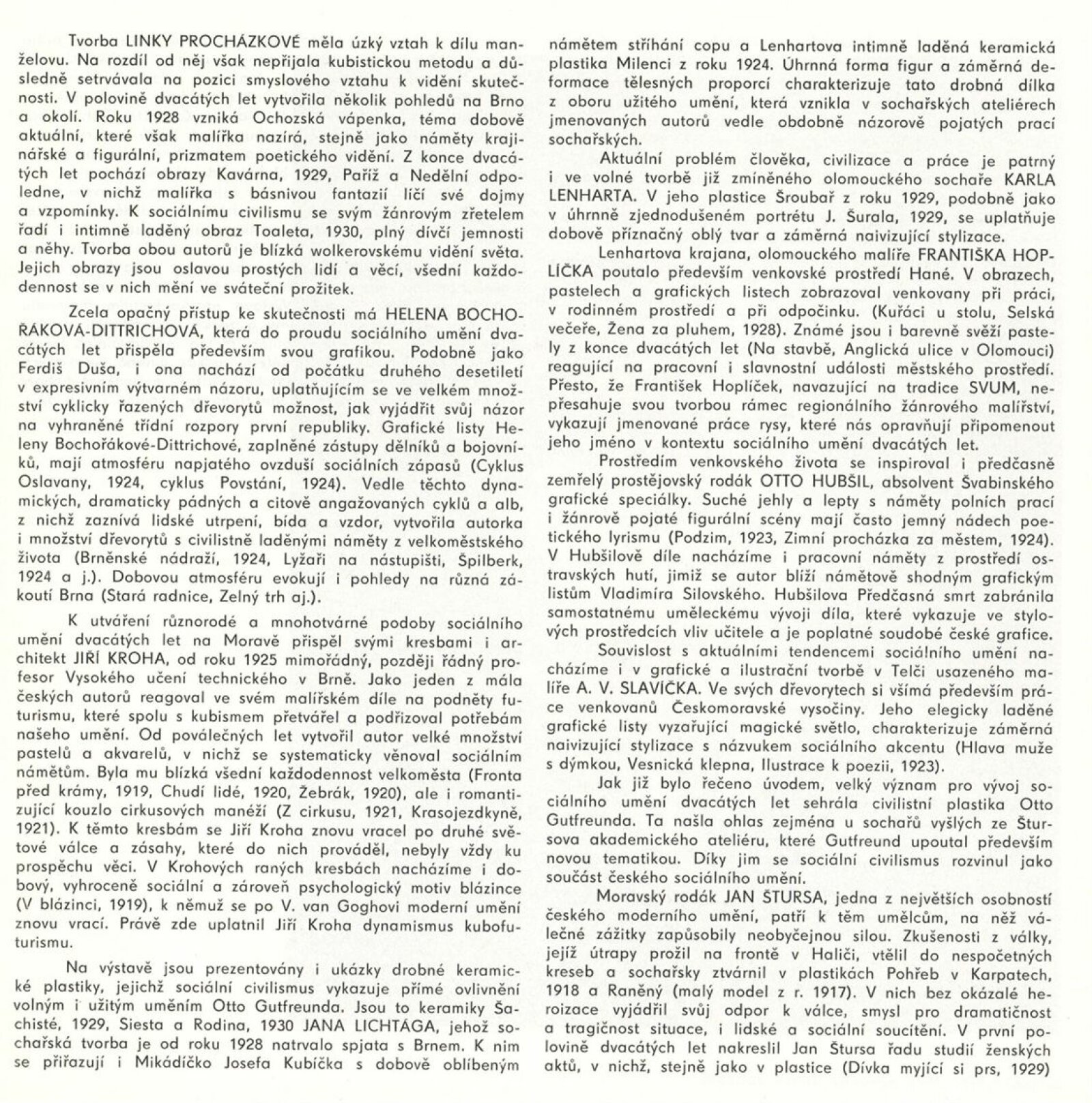 Tvorba LINKY PROCHÁZKOVÉ měla úzký vztah k dílu manželovu. Na rozdíl od něj však nepřijala kubistickou metodu a důsledně setrvávala na pozici smyslového vztahu k vidění skutečnosti. V polovině dvacátých let vytvořila několik pohledů na Brno a okolí. Roku 1928 vzniká Ochozská vápenka, téma dobově aktuální, které však malířka nazírá, stejně jako náměty krajinářské a figurální, prizmatem poetického vidění. Z konce dvacátých let pochází obrazy Kavárna, 1929, Paříž a Nedělní odpoledne, v nichž malířka s básnivou fantazií líčí své dojmy a vzpomínky. K sociálnímu civilismu se svým žánrovým zřetelem řadí i intimně laděný obraz Toaleta, 1930, plný dívčí jemnosti a něhy. Tvorba obou autorů je blízká wolkerovskému vidění světa. Jejich obrazy jsou oslavou prostých lidí a věcí, všední každodennost se v nich mění ve sváteční prožitek.

Zcela opačný přístup ke skutečnosti má HELENA BOCHOŘÁKOVÁ-DITTRICHOVÁ, která do proudu sociálního umění dvacátých let přispěla především svou grafikou. Podobně jako Ferdiš Duša, i ona nachází od počátku druhého desetiletí v expresivním výtvarném názoru, uplatňujícím se ve velkém množství cyklicky řazených dřevorytů možnost, jak vyjádřit svůj názor na vyhraněné třídní rozpory první republiky. Grafické listy Heleny Bochořákové-Dittrichové, zaplněné zástupy dělníků a bojovníků, mají atmosféru napjatého ovzduší sociálních zápasů (Cyklus Oslavany, 1924, cyklus Povstání, 1924). Vedle těchto dynamických, dramaticky pádných a citově angažovaných cyklů a alb, z nichž zaznívá lidské utrpení, bída a vzdor, vytvořila autorka i množství dřevorytů s civilistně laděnými náměty z velkoměstského života (Brněnské nádraží, 1924, Lyžaři na nástupišti, Špilberk, 1924 a j.). Dobovou atmosféru evokují i pohledy na různá zákoutí Brna (Stará radnice, Zelný trh aj.).

K utváření různorodé a mnohotvárné podoby sociálního umění dvacátých let na Moravě přispěl svými kresbami i architekt JIŘÍ KROHA, od roku 1925 mimořádný, později řádný profesor Vysokého učení technického v Brně. Jako jeden z mála českých autorů reagoval ve svém malířském díle na podněty futurismu, které spolu s kubismem přetvářel a podřizoval potřebám našeho umění. Od poválečných let vytvořil autor velké množství pastelů a akvarelů, v nichž se systematicky věnoval sociálním námětům. Byla mu blízká všední každodennost velkoměsta (Fronta před krámy, 1919, Chudí lidé, 1920, Žebrák, 1920), ale i romantizující kouzlo cirkusových manéží (Z cirkusu, 1921, Krasojezdkyně, 1921). K těmto kresbám se Jiří Kroha znovu vracel po druhé světové válce a zásahy, které do nich prováděl, nebyly vždy ku prospěchu věci. V Krohových raných kresbách nacházíme i dobový, vyhroceně sociální a zároveň psychologický motiv blázince (V blázinci, 1919), k němuž se po V. van Goghovi moderní umění znovu vrací. Právě zde uplatnil Jiří Kroha dynamismus kubofuturismu.

Na výstavě jsou prezentovány i ukázky drobné keramické plastiky, jejichž sociální civilismus vykazuje přímé ovlivnění volným i užitým uměním Otto Gutfreunda. Jsou to keramiky Šachisté, 1929, Siesta a Rodina, 1930 JANA LICHTÁGA, jehož sochařská tvorba je od roku 1928 natrvalo spjata s Brnem. K nim se přiřazují i Mikádíčko Josefa Kubíčka s dobově oblíbeným námětem stříhání copu a Lenhartova intimně laděná keramická plastika Milenci z roku 1924. Úhrnná forma figur a záměrná deformace tělesných proporcí charakterizuje tato drobná dílka z oboru užitého umění, která vznikla v sochařských ateliérech jmenovaných autorů vedle obdobně názorově pojatých prací sochařských.

Aktuální problém člověka, civilizace a práce je patrný i ve volné tvorbě již zmíněného olomouckého sochaře KARLA LENHARTA. V jeho plastice Šroubař z roku 1929, podobně jako v úhrnně zjednodušeném portrétu J. Šurala, 1929, se uplatňuje dobově příznačný oblý tvar a záměrná naivizující stylizace.

Lenhartova krajana, olomouckého malíře FRANTIŠKA HOPLÍČKA poutalo především venkovské prostředí Hané. V obrazech, pastelech a grafických listech zobrazoval venkovany při práci, v rodinném prostředí a při odpočinku. (Kuřáci u stolu, Selská večeře, Žena za pluhem, 1928). Známé jsou i barevně svěží pastely z konce dvacátých let (Na stavbě, Anglická ulice v Olomouci) reagující na pracovní i slavnostní události městského prostředí. Přesto, že František Hoplíček, navazující na tradice SVUM, nepřesahuje svou tvorbou rámec regionálního žánrového malířství, vykazují jmenované práce rysy, které nás opravňují připomenout jeho jméno v kontextu sociálního umění dvacátých let.

Prostředím venkovského života se inspiroval i předčasně zemřelý prostějovský rodák OTTO HUBŠIL, absolvent Švabinského grafické speciálky. Suché jehly a lepty s náměty polních prací i žánrově pojaté figurální scény mají často jemný nádech poetického lyrismu (Podzim, 1923, Zimní procházka za městem, 1924). V Hubšilově díle nacházíme i pracovní náměty z prostředí ostravských hutí, jimiž se autor blíží námětově shodným grafickým listům Vladimíra Silovského. Hubšilova Předčasná smrt zabránila samostatnému uměleckému vývoji díla, které vykazuje ve stylových prostředcích vliv učitele a je poplatné soudobé české grafice.

Souvislost s aktuálními tendencemi sociálního umění nacházíme i v grafické a ilustrační tvorbě v Telči usazeného malíře A. V. SLAVÍČKA. Ve svých dřevorytech si všímá především práce venkovanů Českomoravské vysočiny. Jeho elegicky laděné grafické listy vyzařující magické světlo, charakterizuje záměrná naivizující stylizace s názvukem sociálního akcentu (Hlava muže s dýmkou, Vesnická klepna, Ilustrace k poezii, 1923).

Jak již bylo řečeno úvodem, velký význam pro vývoj sociálního umění dvacátých let sehrála civilistní plastika Otto Gutfreunda. Ta našla ohlas zejména u sochařů vyšlých ze Štursova akademického ateliéru, které Gutfreund upoutal především novou tematikou. Díky jim se sociální civilismus rozvinul jako součást českého sociálního umění.

Moravský rodák JAN ŠTURSA, jedna z největších osobností českého moderního umění, patří k těm umělcům, na něž válečné zážitky zapůsobily neobyčejnou silou. Zkušenosti z války, jejíž útrapy prožil na frontě v Haliči, vtělil do nespočetných kreseb a sochařsky ztvárnil v plastikách Pohřeb v Karpatech, 1918 a Raněný (malý model z r. 1917). V nich bez okázalé heroizace vyjádřil svůj odpor k válce, smysl pro dramatičnost a tragičnost situace, i lidské a sociální soucítění. V první polovině dvacátých let nakreslil Jan Štursa řadu studií ženských aktů, v nichž, stejně jako v plastice (Dívka myjící si prs, 1929)